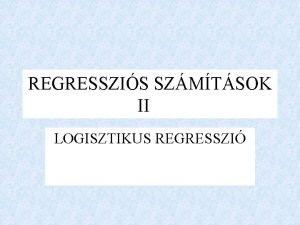 REGRESSZIÓS SZÁMÍTÁSOK
II

LOGISZTIKUS REGRESSZIÓ